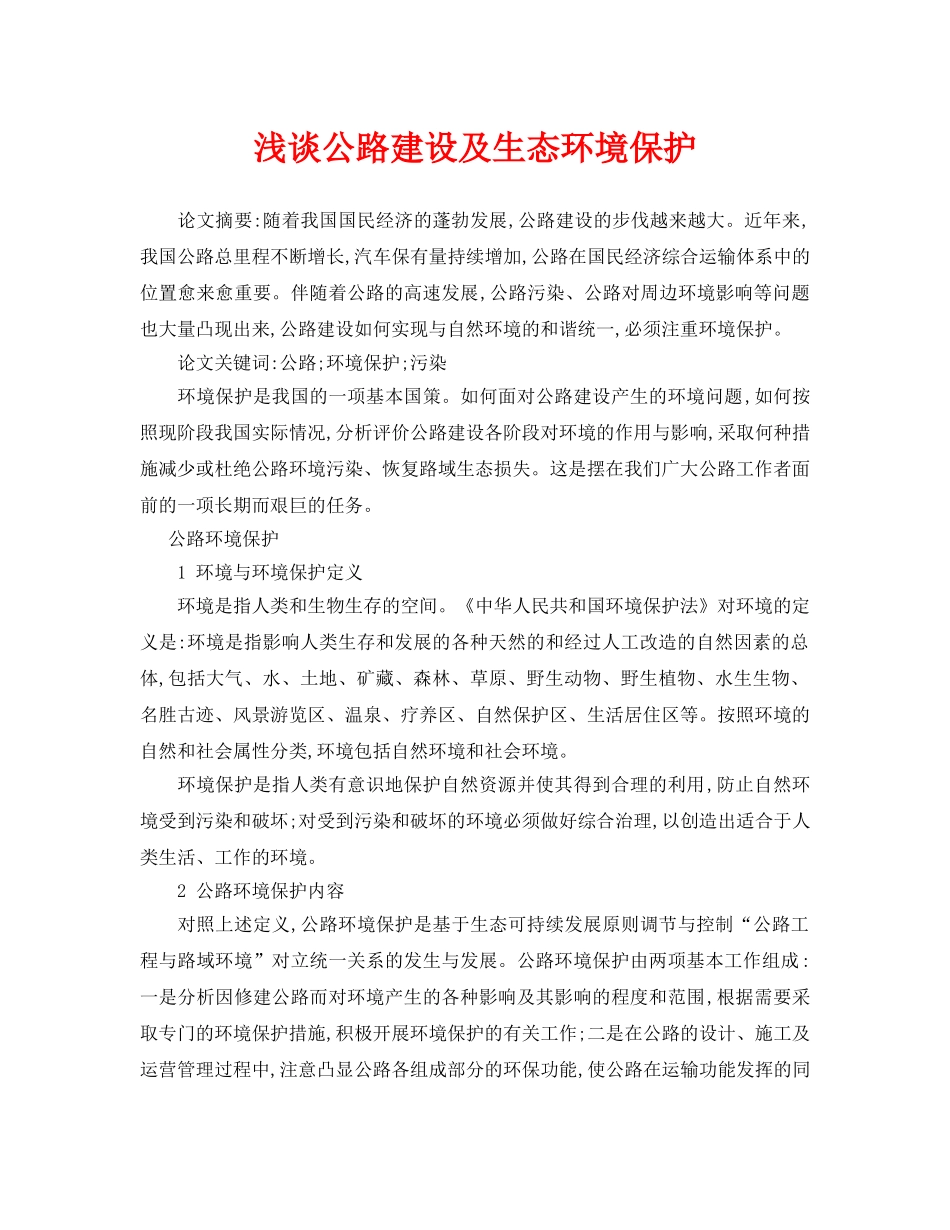 浅谈公路建设及生态环境保护

论文摘要:随着我国国民经济的蓬勃发展,公路建设的步伐越来越大。近年来,我国公路总里程不断增长,汽车保有量持续增加,公路在国民经济综合运输体系中的位置愈来愈重要。伴随着公路的高速发展,公路污染、公路对周边环境影响等问题也大量凸现出来,公路建设如何实现与自然环境的和谐统一,必须注重环境保护。

论文关键词:公路;环境保护;污染

环境保护是我国的一项基本国策。如何面对公路建设产生的环境问题,如何按照现阶段我国实际情况,分析评价公路建设各阶段对环境的作用与影响,采取何种措施减少或杜绝公路环境污染、恢复路域生态损失。这是摆在我们广大公路工作者面前的一项长期而艰巨的任务。

公路环境保护

1 环境与环境保护定义

环境是指人类和生物生存的空间。《中华人民共和国环境保护法》对环境的定义是:环境是指影响人类生存和发展的各种天然的和经过人工改造的自然因素的总体,包括大气、水、土地、矿藏、森林、草原、野生动物、野生植物、水生生物、名胜古迹、风景游览区、温泉、疗养区、自然保护区、生活居住区等。按照环境的自然和社会属性分类,环境包括自然环境和社会环境。

环境保护是指人类有意识地保护自然资源并使其得到合理的利用,防止自然环境受到污染和破坏;对受到污染和破坏的环境必须做好综合治理,以创造出适合于人类生活、工作的环境。

2 公路环境保护内容

对照上述定义,公路环境保护是基于生态可持续发展原则调节与控制“公路工程与路域环境”对立统一关系的发生与发展。公路环境保护由两项基本工作组成:一是分析因修建公路而对环境产生的各种影响及其影响的程度和范围,根据需要采取专门的环境保护措施,积极开展环境保护的有关工作;二是在公路的设计、施工及运营管理过程中,注意凸显公路各组成部分的环保功能,使公路在运输功能发挥的同